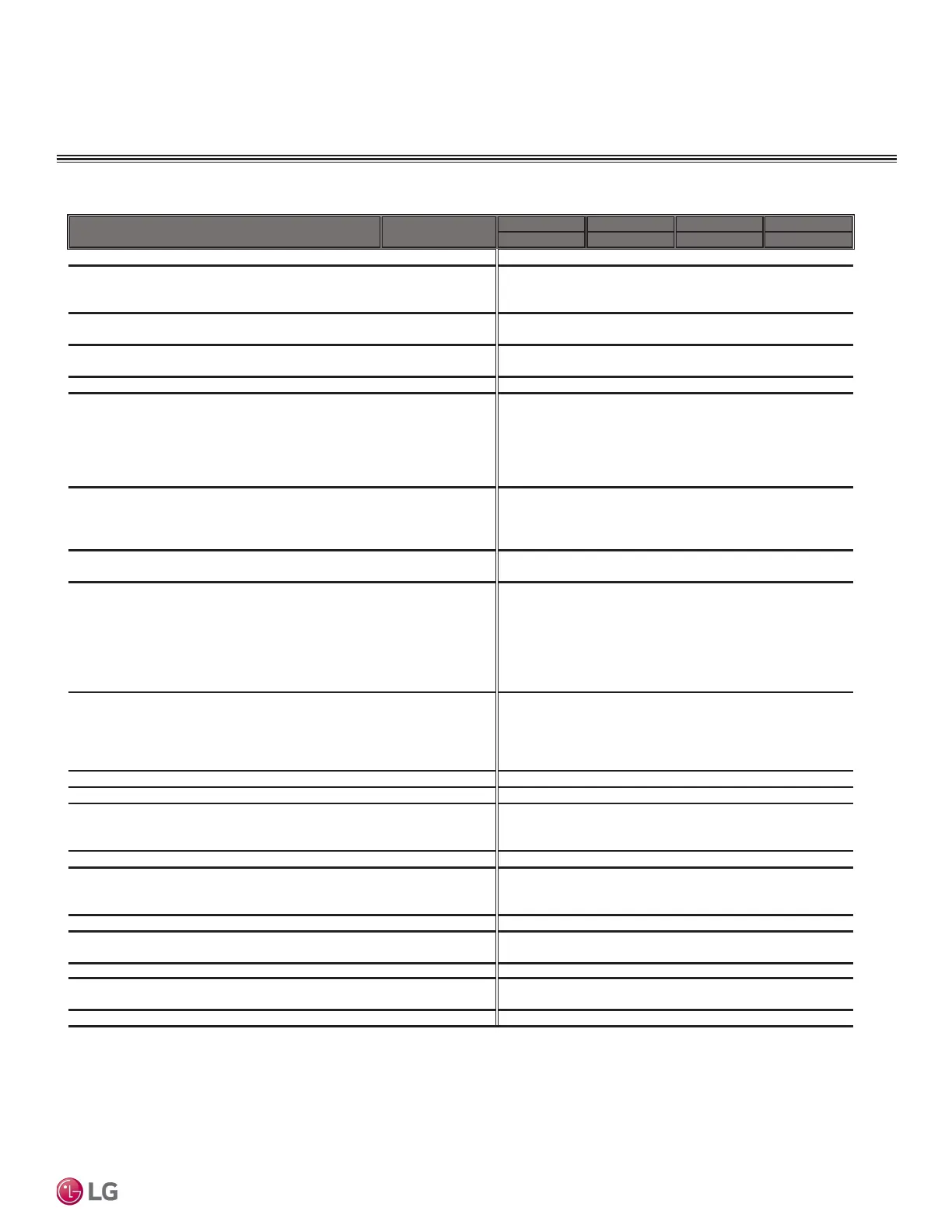 LG